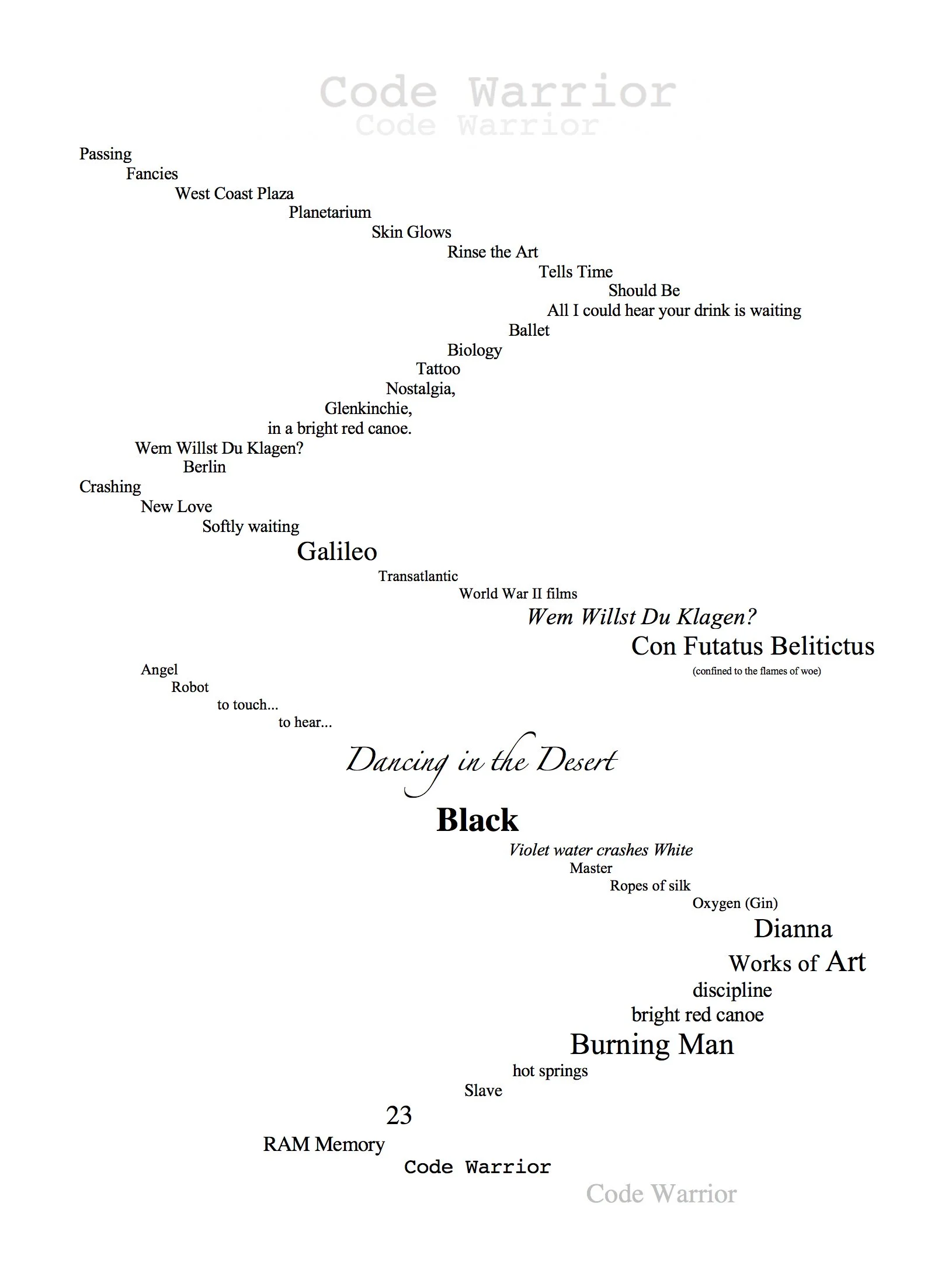 Code Warrior
Code Warrior

Passing
Fancies
West Coast Plaza
Planetarium
Skin Glows
Rinse the Art
Tells Time
Should Be
All I could hear your drink is waiting
Ballet
Biology
Tattoo
Nostalgia,
Glenkinchie,
in a bright red canoe.
Wem Willst Du Klagen?
Berlin
Crashing
New Love
Softly waiting
Galileo
Transatlantic
World War II films
Wem Willst Du Klagen?
Con Futatus Belitictus
(confined to the flames of woe)
Angel
Robot
to touch...
to hear...
Dancing in the Desert
Black
Violet water crashes White
Master
Ropes of silk
Oxygen (Gin)
Dianna
Works of Art
discipline
bright red canoe
Burning Man
hot springs
Slave
23
RAM Memory
Code Warrior
Code Warrior